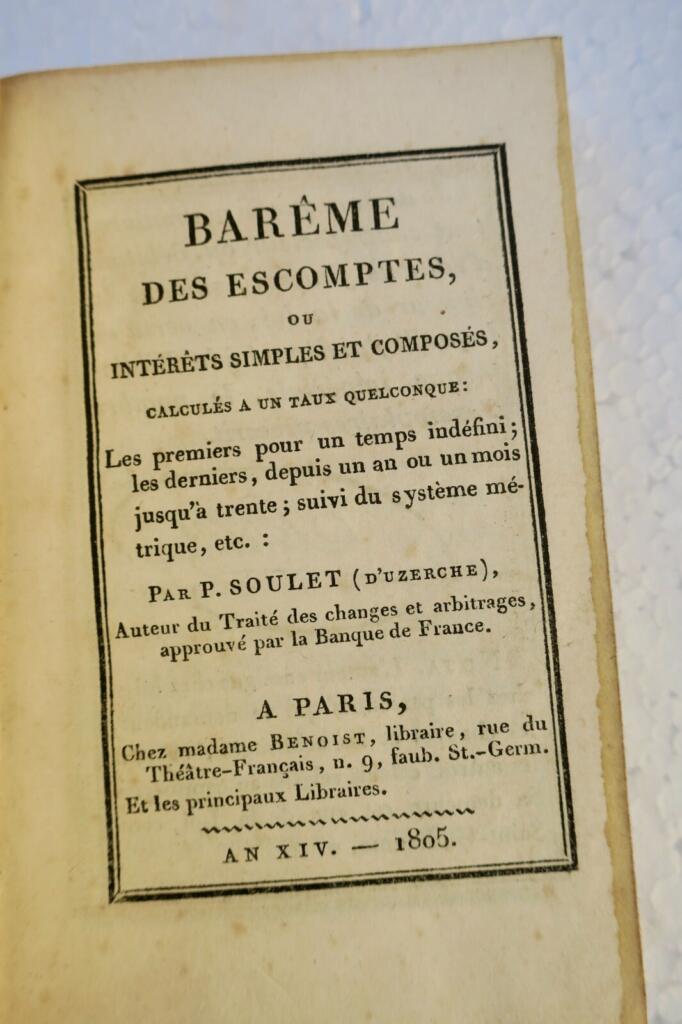 BARÊME
DES ESCOMPTES,
OU
INTÉRÊTS SIMPLES ET COMPOSÉS,
CALCULÉS A UN TAUX QUELCONQUE:

Les premiers pour un temps indéfini; les derniers, depuis un an ou un mois jusqu'à trente; suivi du système métrique, etc. :

PAR P. SOULET (D'UZERCHE),
Auteur du Traité des changes et arbitrages, approuvé par la Banque de France.

A PARIS,
Chez madame BENOIST, libraire, rue du Théâtre-Français, n. 9, faub. St.-Germ.
Et les principaux Libraires.

AN XIV. — 1805.